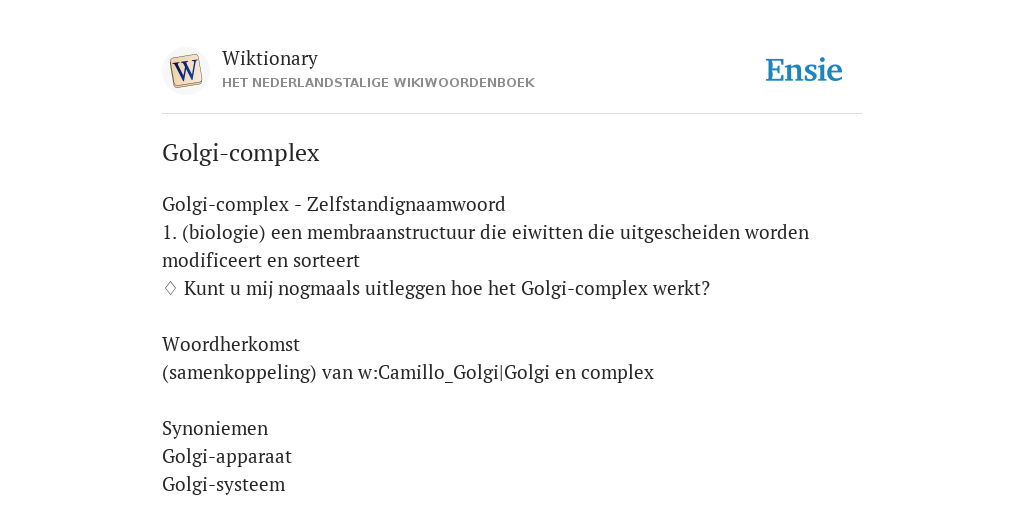 W

Wiktionary
HET NEDERLANDSTALIGE WIKIWOORDENBOEK

Ensie

Golgi-complex

Golgi-complex - Zelfstandignaamwoord
1. (biologie) een membraanstructuur die eiwitten die uitgescheiden worden modificeert en sorteert
♢ Kunt u mij nogmaals uitleggen hoe het Golgi-complex werkt?

Woordherkomst
(samenkoppeling) van w:Camillo_Golgi|Golgi en complex

Synoniemen
Golgi-apparaat
Golgi-systeem